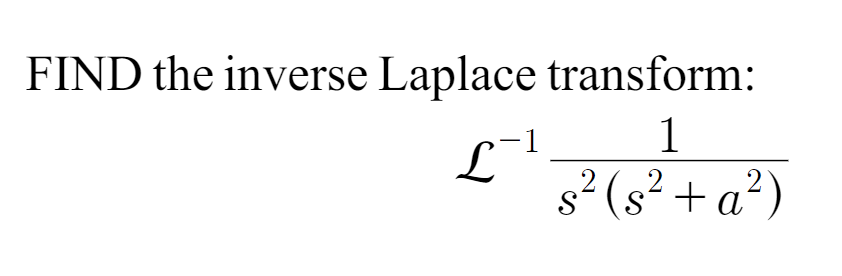 FIND the inverse Laplace transform:

$\mathcal{L}^{-1} \frac{1}{s^2(s^2+a^2)}$